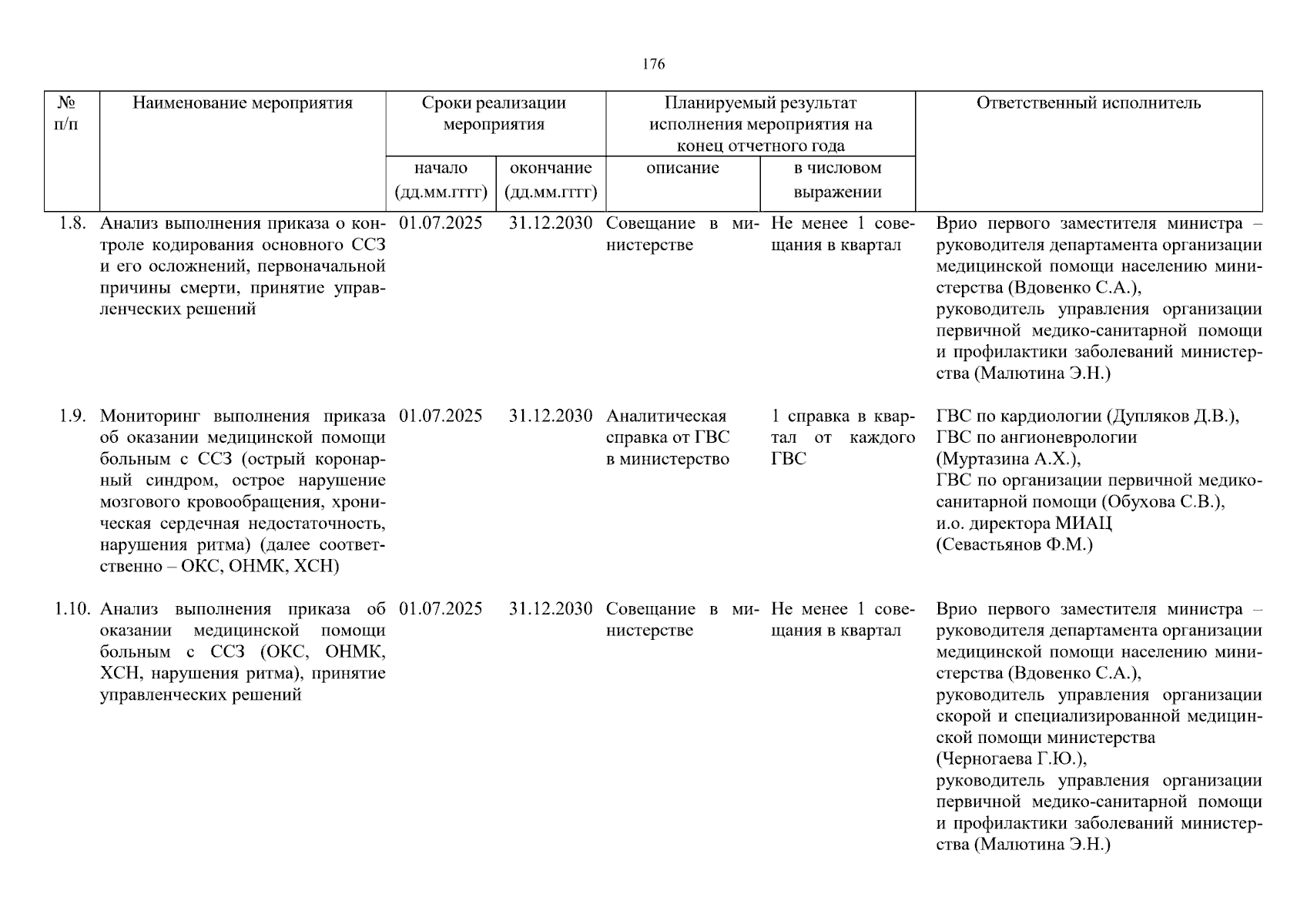 176

| № п/п | Наименование мероприятия | Сроки реализации мероприятия | | Планируемый результат исполнения мероприятия на конец отчетного года | | Ответственный исполнитель |
|---|---|---|---|---|---|---|
| | | начало (дд.мм.гггг) | окончание (дд.мм.гггг) | описание | в числовом выражении | |
| 1.8. | Анализ выполнения приказа о контроле кодирования основного ССЗ и его осложнений, первоначальной причины смерти, принятие управленческих решений | 01.07.2025 | 31.12.2030 | Совещание в министерстве | Не менее 1 совещания в квартал | Врио первого заместителя министра – руководителя департамента организации медицинской помощи населению министерства (Вдовенко С.А.), руководитель управления организации первичной медико-санитарной помощи и профилактики заболеваний министерства (Малютина Э.Н.) |
| 1.9. | Мониторинг выполнения приказа об оказании медицинской помощи больным с ССЗ (острый коронарный синдром, острое нарушение мозгового кровообращения, хроническая сердечная недостаточность, нарушения ритма) (далее соответственно – ОКС, ОНМК, ХСН) | 01.07.2025 | 31.12.2030 | Аналитическая справка от ГВС в министерство | 1 справка в квартал от каждого ГВС | ГВС по кардиологии (Дупляков Д.В.), ГВС по ангионеврологии (Муртазина А.Х.), ГВС по организации первичной медико-санитарной помощи (Обухова С.В.), и.о. директора МИАЦ (Севастьянов Ф.М.) |
| 1.10. | Анализ выполнения приказа об оказании медицинской помощи больным с ССЗ (ОКС, ОНМК, ХСН, нарушения ритма), принятие управленческих решений | 01.07.2025 | 31.12.2030 | Совещание в министерстве | Не менее 1 совещания в квартал | Врио первого заместителя министра – руководителя департамента организации медицинской помощи населению министерства (Вдовенко С.А.), руководитель управления организации скорой и специализированной медицинской помощи министерства (Черногаева Г.Ю.), руководитель управления организации первичной медико-санитарной помощи и профилактики заболеваний министерства (Малютина Э.Н.) |